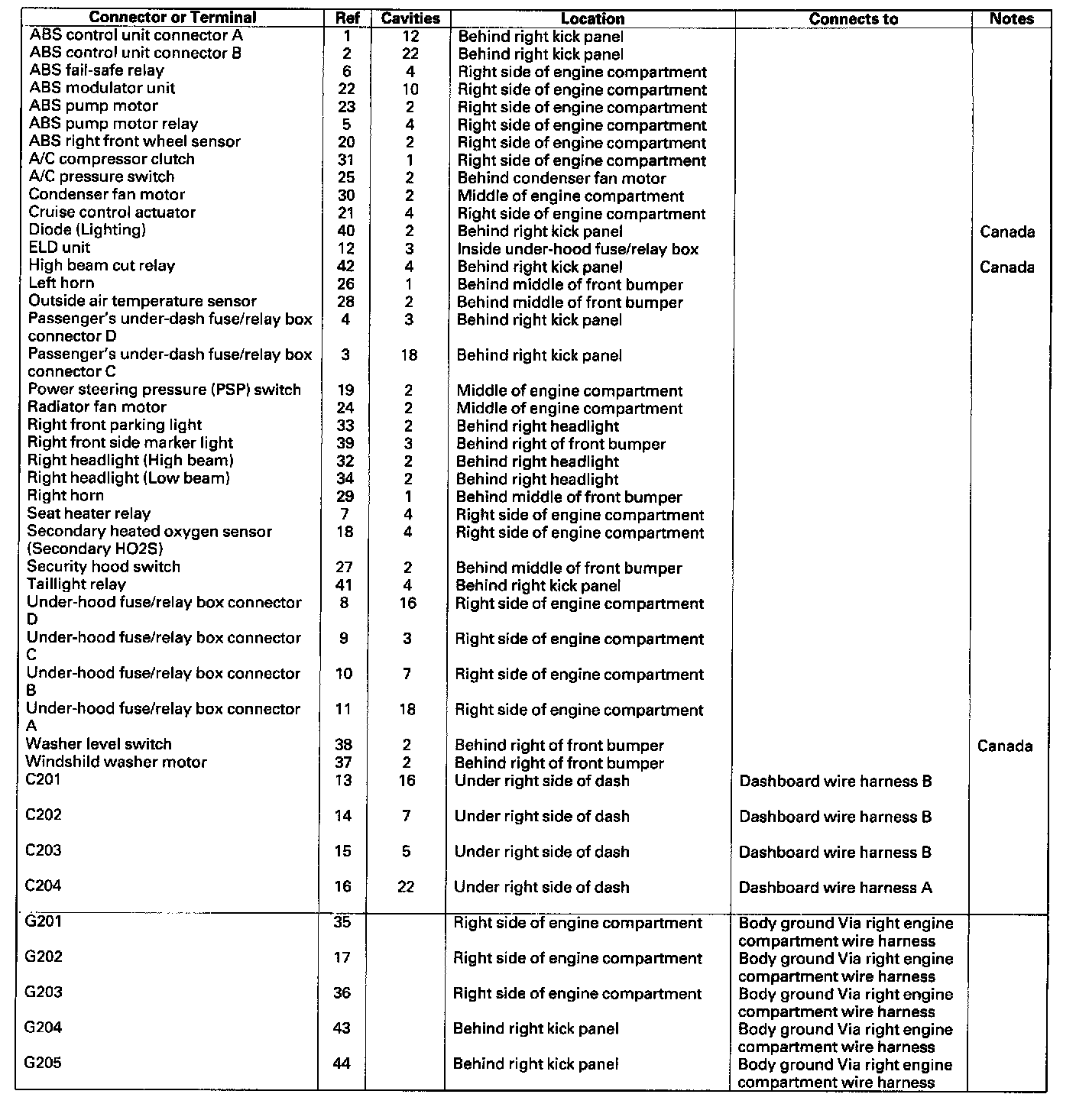 | Connector or Terminal | Ref | Cavities | Location | Connects to | Notes |
|---|---|---|---|---|---|
| ABS control unit connector A | 1 | 12 | Behind right kick panel | | |
| ABS control unit connector B | 2 | 22 | Behind right kick panel | | |
| ABS fail-safe relay | 6 | 4 | Right side of engine compartment | | |
| ABS modulator unit | 22 | 10 | Right side of engine compartment | | |
| ABS pump motor | 23 | 2 | Right side of engine compartment | | |
| ABS pump motor relay | 5 | 4 | Right side of engine compartment | | |
| ABS right front wheel sensor | 20 | 2 | Right side of engine compartment | | |
| A/C compressor clutch | 31 | 1 | Right side of engine compartment | | |
| A/C pressure switch | 25 | 2 | Behind condenser fan motor | | |
| Condenser fan motor | 30 | 2 | Middle of engine compartment | | |
| Cruise control actuator | 21 | 4 | Right side of engine compartment | | |
| Diode (Lighting) | 40 | 2 | Behind right kick panel | | Canada |
| ELD unit | 12 | 3 | Inside under-hood fuse/relay box | | |
| High beam cut relay | 42 | 4 | Behind right kick panel | | Canada |
| Left horn | 26 | 1 | Behind middle of front bumper | | |
| Outside air temperature sensor | 28 | 2 | Behind middle of front bumper | | |
| Passenger's under-dash fuse/relay box connector D | 4 | 3 | Behind right kick panel | | |
| Passenger's under-dash fuse/relay box connector C | 3 | 18 | Behind right kick panel | | |
| Power steering pressure (PSP) switch | 19 | 2 | Middle of engine compartment | | |
| Radiator fan motor | 24 | 2 | Middle of engine compartment | | |
| Right front parking light | 33 | 2 | Behind right headlight | | |
| Right front side marker light | 39 | 3 | Behind right of front bumper | | |
| Right headlight (High beam) | 32 | 2 | Behind right headlight | | |
| Right headlight (Low beam) | 34 | 2 | Behind right headlight | | |
| Right horn | 29 | 1 | Behind middle of front bumper | | |
| Seat heater relay | 7 | 4 | Right side of engine compartment | | |
| Secondary heated oxygen sensor (Secondary HO2S) | 18 | 4 | Right side of engine compartment | | |
| Security hood switch | 27 | 2 | Behind middle of front bumper | | |
| Taillight relay | 41 | 4 | Behind right kick panel | | |
| Under-hood fuse/relay box connector D | 8 | 16 | Right side of engine compartment | | |
| Under-hood fuse/relay box connector C | 9 | 3 | Right side of engine compartment | | |
| Under-hood fuse/relay box connector B | 10 | 7 | Right side of engine compartment | | |
| Under-hood fuse/relay box connector A | 11 | 18 | Right side of engine compartment | | |
| Washer level switch | 38 | 2 | Behind right of front bumper | | Canada |
| Windshild washer motor | 37 | 2 | Behind right of front bumper | | |
| C201 | 13 | 16 | Under right side of dash | Dashboard wire harness B | |
| C202 | 14 | 7 | Under right side of dash | Dashboard wire harness B | |
| C203 | 15 | 5 | Under right side of dash | Dashboard wire harness B | |
| C204 | 16 | 22 | Under right side of dash | Dashboard wire harness A | |
| G201 | 35 | | Right side of engine compartment | Body ground Via right engine compartment wire harness | |
| G202 | 17 | | Right side of engine compartment | Body ground Via right engine compartment wire harness | |
| G203 | 36 | | Right side of engine compartment | Body ground Via right engine compartment wire harness | |
| G204 | 43 | | Behind right kick panel | Body ground Via right engine compartment wire harness | |
| G205 | 44 | | Behind right kick panel | Body ground Via right engine compartment wire harness | |